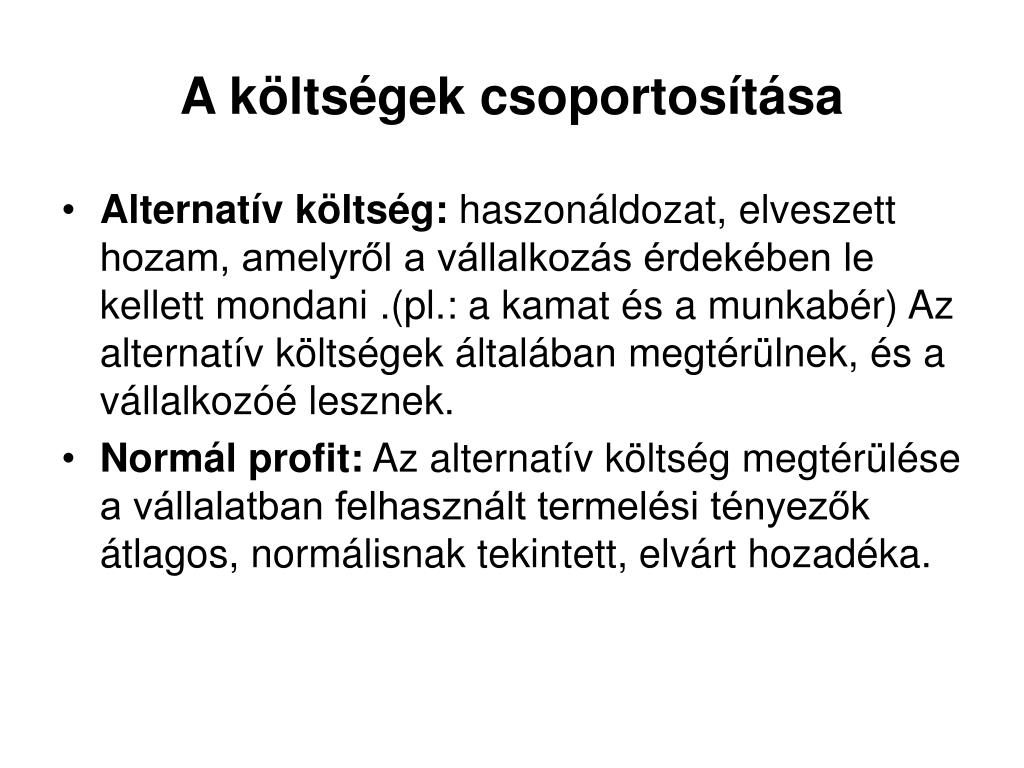 A költségek csoportosítása

• Alternatív költség: haszonáldozat, elveszett hozam, amelyről a vállalkozás érdekében le kellett mondani .(pl.: a kamat és a munkabér) Az alternatív költségek általában megtérülnek, és a vállalkozóé lesznek.

• Normál profit: Az alternatív költség megtérülése a vállalatban felhasznált termelési tényezők átlagos, normálisnak tekintett, elvárt hozadéka.